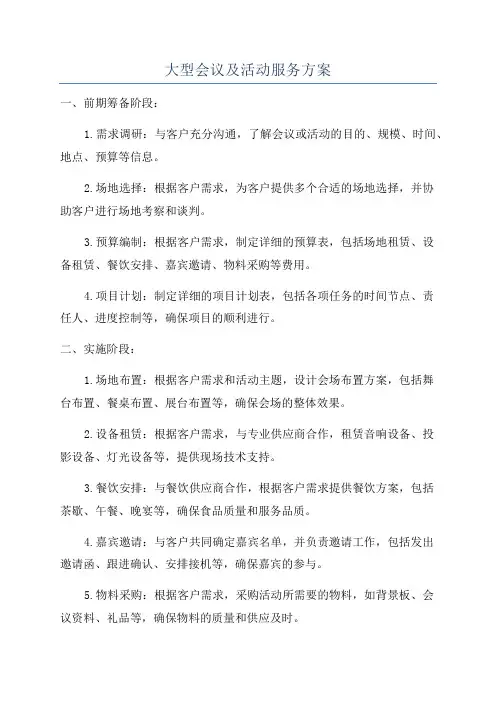 大型会议及活动服务方案

一、前期筹备阶段：

1.需求调研：与客户充分沟通，了解会议或活动的目的、规模、时间、地点、预算等信息。

2.场地选择：根据客户需求，为客户提供多个合适的场地选择，并协助客户进行场地考察和谈判。

3.预算编制：根据客户需求，制定详细的预算表，包括场地租赁、设备租赁、餐饮安排、嘉宾邀请、物料采购等费用。

4.项目计划：制定详细的项目计划表，包括各项任务的时间节点、责任人、进度控制等，确保项目的顺利进行。

二、实施阶段：

1.场地布置：根据客户需求和活动主题，设计会场布置方案，包括舞台布置、餐桌布置、展台布置等，确保会场的整体效果。

2.设备租赁：根据客户需求，与专业供应商合作，租赁音响设备、投影设备、灯光设备等，提供现场技术支持。

3.餐饮安排：与餐饮供应商合作，根据客户需求提供餐饮方案，包括茶歇、午餐、晚宴等，确保食品质量和服务品质。

4.嘉宾邀请：与客户共同确定嘉宾名单，并负责邀请工作，包括发出邀请函、跟进确认、安排接机等，确保嘉宾的参与。

5.物料采购：根据客户需求，采购活动所需要的物料，如背景板、会议资料、礼品等，确保物料的质量和供应及时。